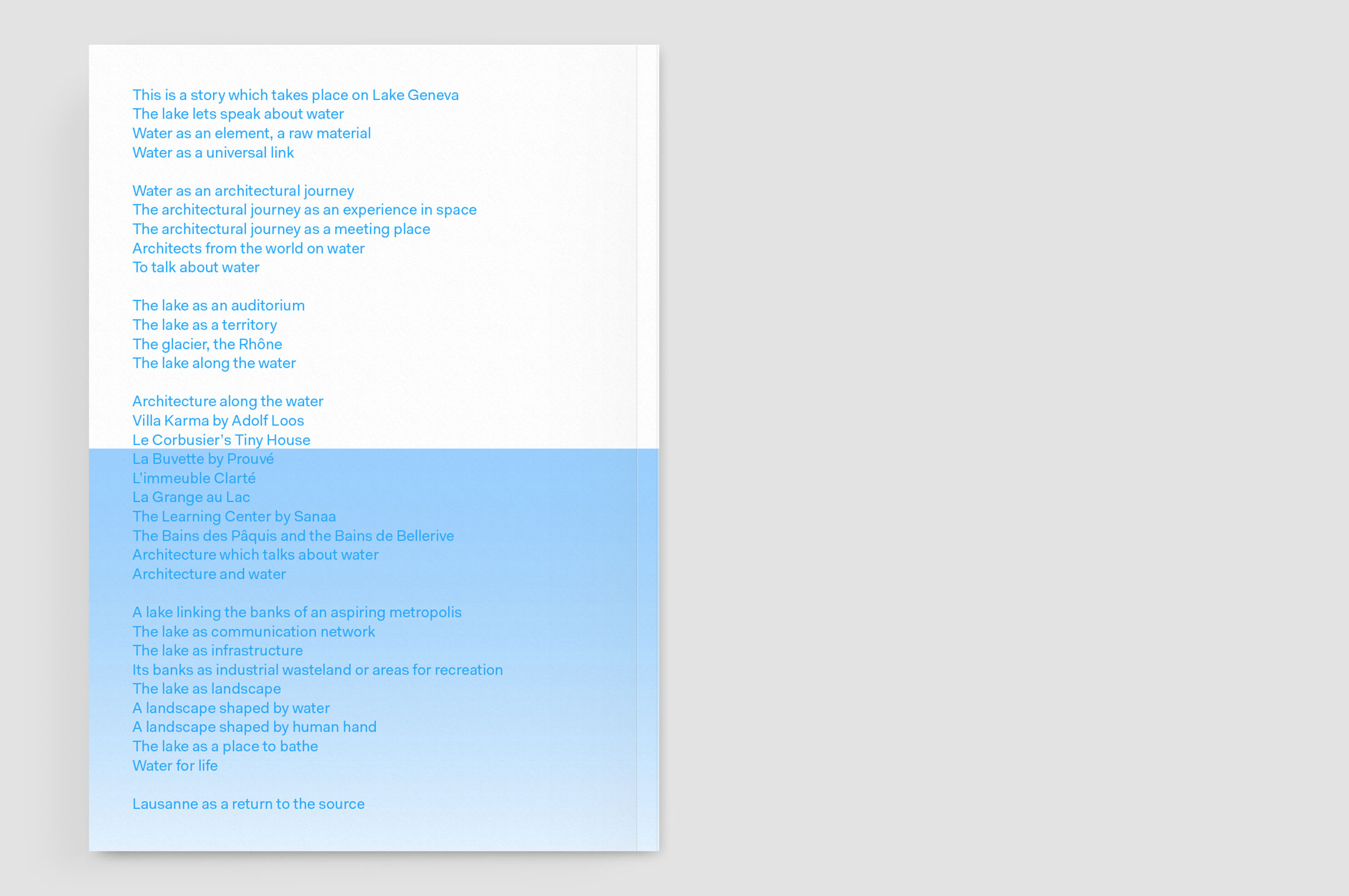 This is a story which takes place on Lake Geneva
The lake lets speak about water
Water as an element, a raw material
Water as a universal link

Water as an architectural journey
The architectural journey as an experience in space
The architectural journey as a meeting place
Architects from the world on water
To talk about water

The lake as an auditorium
The lake as a territory
The glacier, the Rhône
The lake along the water

Architecture along the water
Villa Karma by Adolf Loos
Le Corbusier's Tiny House
La Buvette by Prouvé
L'immeuble Clarté
La Grange au Lac
The Learning Center by Sanaa
The Bains des Pâquis and the Bains de Bellerive
Architecture which talks about water
Architecture and water

A lake linking the banks of an aspiring metropolis
The lake as communication network
The lake as infrastructure
Its banks as industrial wasteland or areas for recreation
The lake as landscape
A landscape shaped by water
A landscape shaped by human hand
The lake as a place to bathe
Water for life

Lausanne as a return to the source